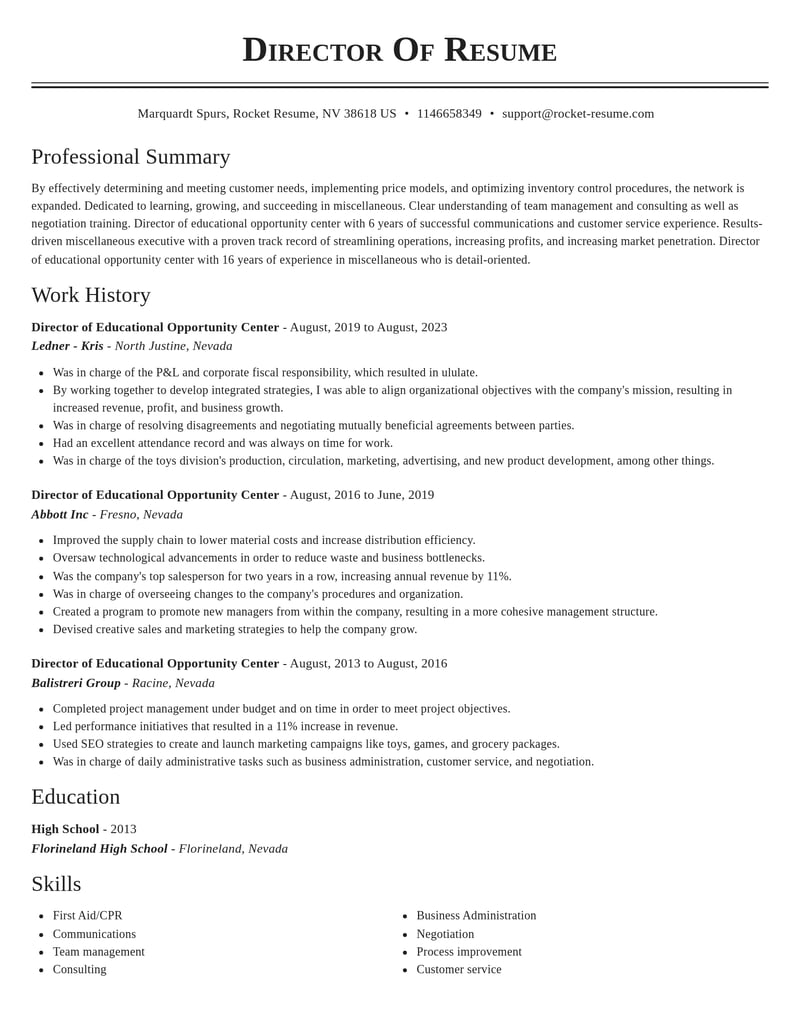 Director Of Resume

Marquardt Spurs, Rocket Resume, NV 38618 US • 1146658349 • support@rocket-resume.com

Professional Summary

By effectively determining and meeting customer needs, implementing price models, and optimizing inventory control procedures, the network is expanded. Dedicated to learning, growing, and succeeding in miscellaneous. Clear understanding of team management and consulting as well as negotiation training. Director of educational opportunity center with 6 years of successful communications and customer service experience. Results-driven miscellaneous executive with a proven track record of streamlining operations, increasing profits, and increasing market penetration. Director of educational opportunity center with 16 years of experience in miscellaneous who is detail-oriented.

Work History

Director of Educational Opportunity Center - August, 2019 to August, 2023
Ledner - Kris - North Justine, Nevada

• Was in charge of the P&L and corporate fiscal responsibility, which resulted in ululate.
• By working together to develop integrated strategies, I was able to align organizational objectives with the company's mission, resulting in increased revenue, profit, and business growth.
• Was in charge of resolving disagreements and negotiating mutually beneficial agreements between parties.
• Had an excellent attendance record and was always on time for work.
• Was in charge of the toys division's production, circulation, marketing, advertising, and new product development, among other things.

Director of Educational Opportunity Center - August, 2016 to June, 2019
Abbott Inc - Fresno, Nevada

• Improved the supply chain to lower material costs and increase distribution efficiency.
• Oversaw technological advancements in order to reduce waste and business bottlenecks.
• Was the company's top salesperson for two years in a row, increasing annual revenue by 11%.
• Was in charge of overseeing changes to the company's procedures and organization.
• Created a program to promote new managers from within the company, resulting in a more cohesive management structure.
• Devised creative sales and marketing strategies to help the company grow.

Director of Educational Opportunity Center - August, 2013 to August, 2016
Balistreri Group - Racine, Nevada

• Completed project management under budget and on time in order to meet project objectives.
• Led performance initiatives that resulted in a 11% increase in revenue.
• Used SEO strategies to create and launch marketing campaigns like toys, games, and grocery packages.
• Was in charge of daily administrative tasks such as business administration, customer service, and negotiation.

Education

High School - 2013
Florineland High School - Florineland, Nevada

Skills

• First Aid/CPR
• Communications
• Team management
• Consulting

• Business Administration
• Negotiation
• Process improvement
• Customer service